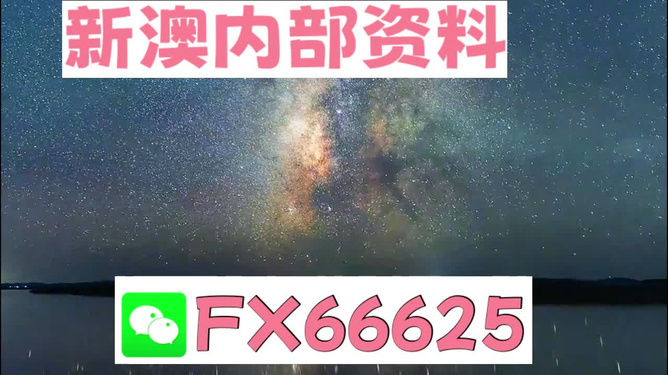 新澳内部资料

FX66625